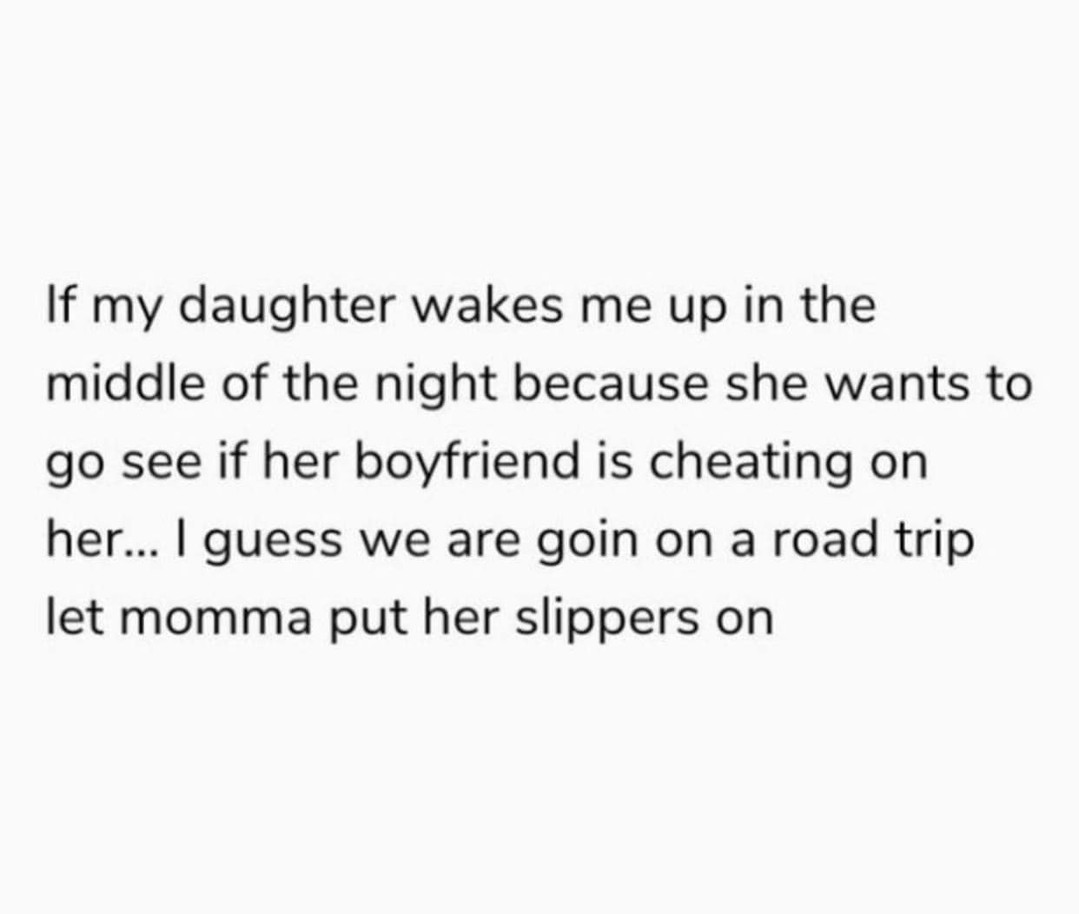 If my daughter wakes me up in the middle of the night because she wants to go see if her boyfriend is cheating on her... I guess we are goin on a road trip let momma put her slippers on